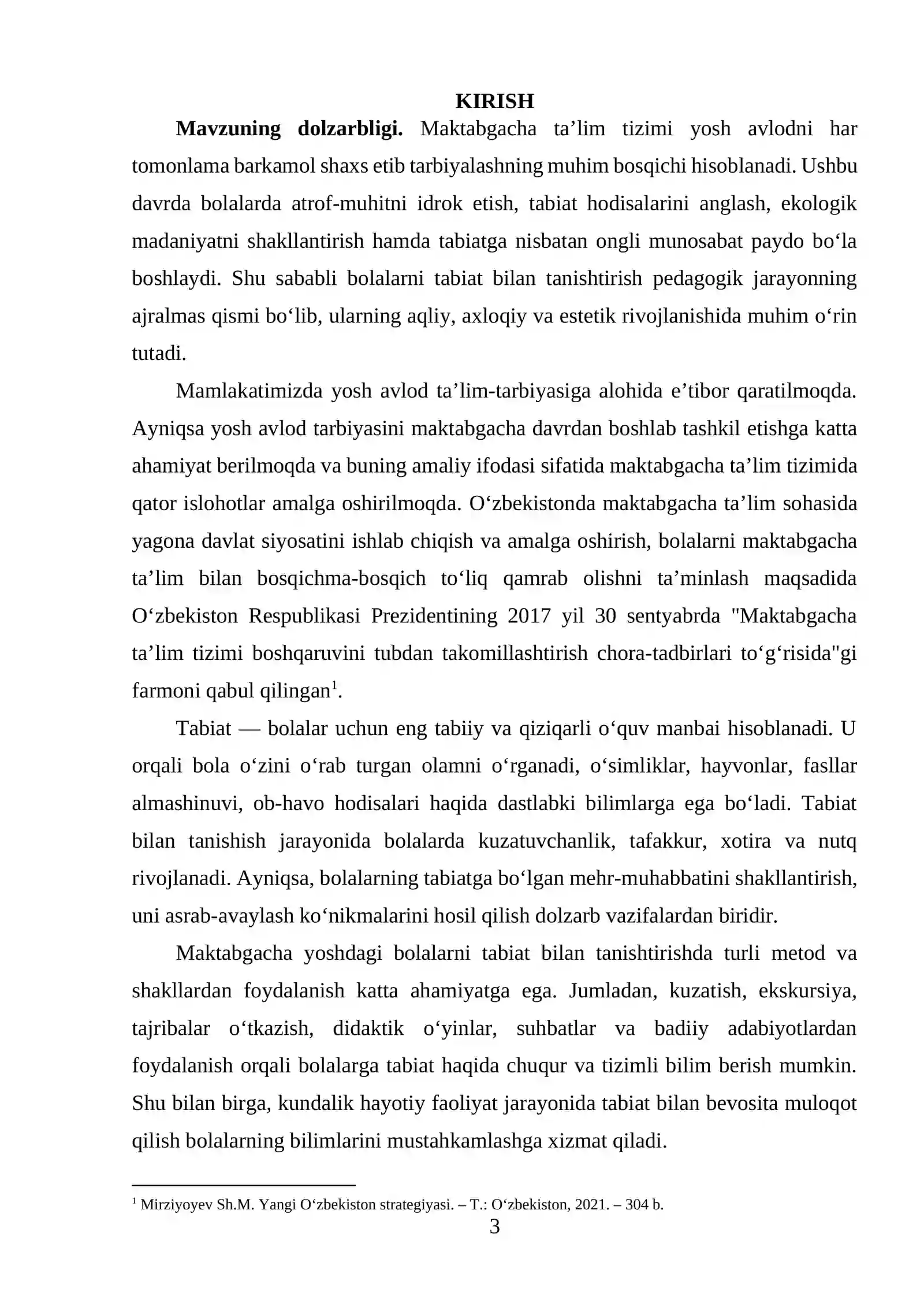 KIRISH

Mavzuning dolzarbligi. Maktabgacha ta'lim tizimi yosh avlodni har tomonlama barkamol shaxs etib tarbiyalashning muhim bosqichi hisoblanadi. Ushbu davrda bolalarda atrof-muhitni idrok etish, tabiat hodisalarini anglash, ekologik madaniyatni shakllantirish hamda tabiatga nisbatan ongli munosabat paydo bo'la boshlaydi. Shu sababli bolalarni tabiat bilan tanishtirish pedagogik jarayonning ajralmas qismi bo'lib, ularning aqliy, axloqiy va estetik rivojlanishida muhim o'rin tutadi.

Mamlakatimizda yosh avlod ta'lim-tarbiyasiga alohida e'tibor qaratilmoqda. Ayniqsa yosh avlod tarbiyasini maktabgacha davrdan boshlab tashkil etishga katta ahamiyat berilmoqda va buning amaliy ifodasi sifatida maktabgacha ta'lim tizimida qator islohotlar amalga oshirilmoqda. O'zbekistonda maktabgacha ta'lim sohasida yagona davlat siyosatini ishlab chiqish va amalga oshirish, bolalarni maktabgacha ta'lim bilan bosqichma-bosqich to'liq qamrab olishni ta'minlash maqsadida O'zbekiston Respublikasi Prezidentining 2017 yil 30 sentyabrda "Maktabgacha ta'lim tizimi boshqaruvini tubdan takomillashtirish chora-tadbirlari to'g'risida"gi farmoni qabul qilingan$^{1}$.

Tabiat — bolalar uchun eng tabiiy va qiziqarli o'quv manbai hisoblanadi. U orqali bola o'zini o'rab turgan olamni o'rganadi, o'simliklar, hayvonlar, fasllar almashinuvi, ob-havo hodisalari haqida dastlabki bilimlarga ega bo'ladi. Tabiat bilan tanishish jarayonida bolalarda kuzatuvchanlik, tafakkur, xotira va nutq rivojlanadi. Ayniqsa, bolalarning tabiatga bo'lgan mehr-muhabbatini shakllantirish, uni asrab-avaylash ko'nikmalarini hosil qilish dolzarb vazifalardan biridir.

Maktabgacha yoshdagi bolalarni tabiat bilan tanishtirishda turli metod va shakllardan foydalanish katta ahamiyatga ega. Jumladan, kuzatish, ekskursiya, tajribalar o'tkazish, didaktik o'yinlar, suhbatlar va badiiy adabiyotlardan foydalanish orqali bolalarga tabiat haqida chuqur va tizimli bilim berish mumkin. Shu bilan birga, kundalik hayotiy faoliyat jarayonida tabiat bilan bevosita muloqot qilish bolalarning bilimlarini mustahkamlashga xizmat qiladi.

$^{1}$ Mirziyoyev Sh.M. Yangi O'zbekiston strategiyasi. – T.: O'zbekiston, 2021. – 304 b.

3